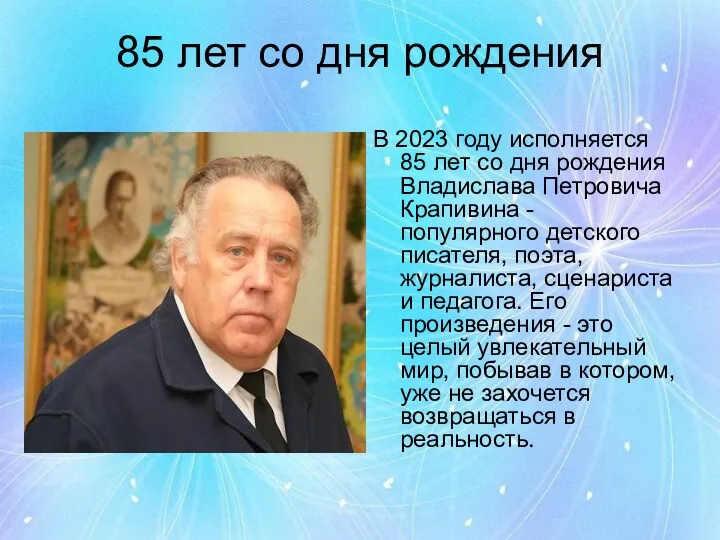 85 лет со дня рождения

В 2023 году исполняется 85 лет со дня рождения Владислава Петровича Крапивина - популярного детского писателя, поэта, журналиста, сценариста и педагога. Его произведения - это целый увлекательный мир, побывав в котором, уже не захочется возвращаться в реальность.